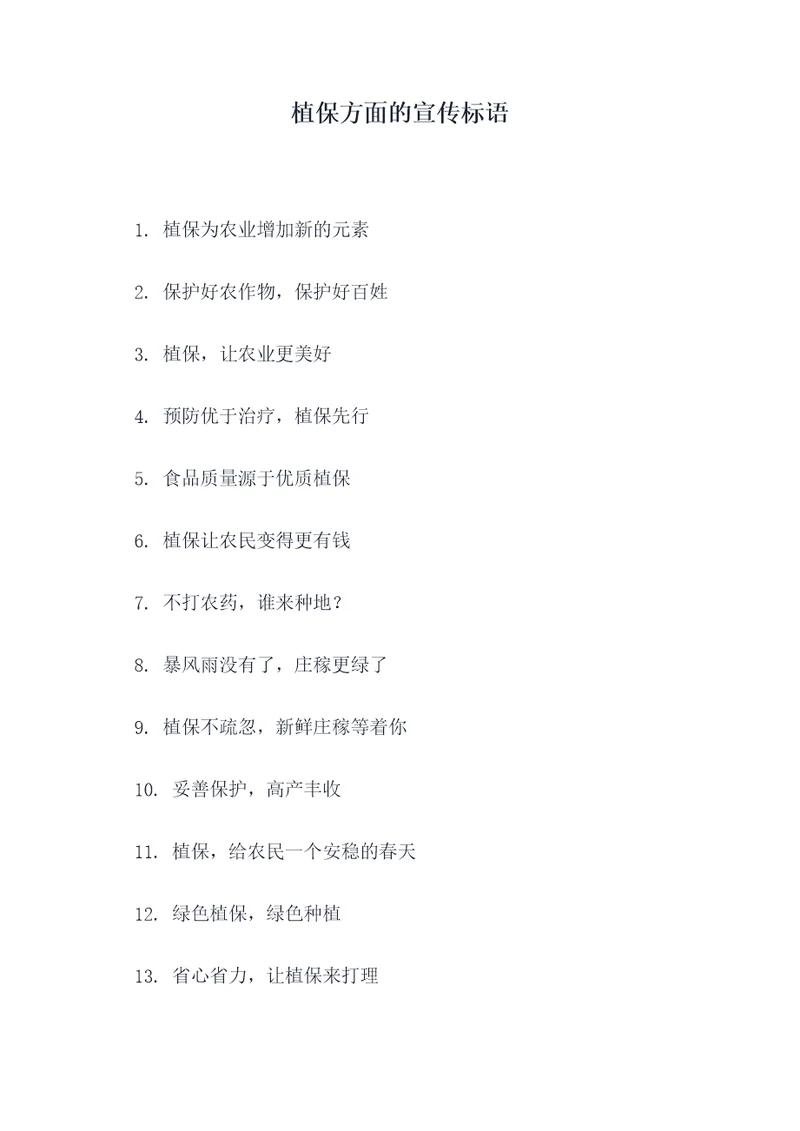 植保方面的宣传标语

1. 植保为农业增加新的元素

2. 保护好农作物，保护好百姓

3. 植保，让农业更美好

4. 预防优于治疗，植保先行

5. 食品质量源于优质植保

6. 植保让农民变得更有钱

7. 不打农药，谁来种地？

8. 暴风雨没有了，庄稼更绿了

9. 植保不疏忽，新鲜庄稼等着你

10. 妥善保护，高产丰收

11. 植保，给农民一个安稳的春天

12. 绿色植保，绿色种植

13. 省心省力，让植保来打理